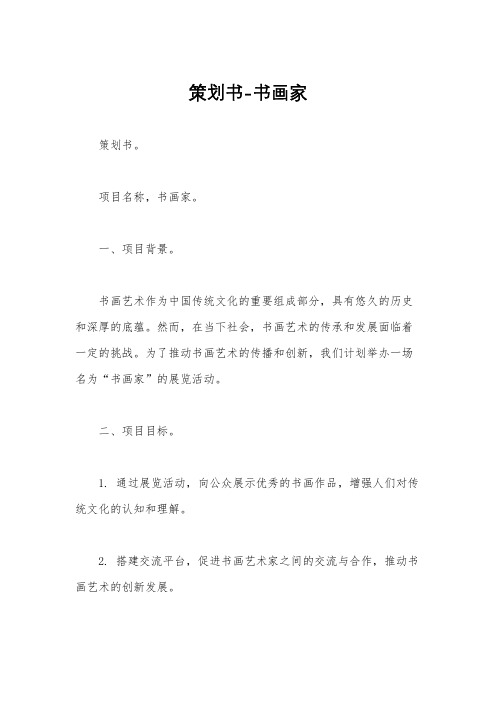 策划书-书画家

策划书。

项目名称，书画家。

一、项目背景。

书画艺术作为中国传统文化的重要组成部分，具有悠久的历史和深厚的底蕴。然而，在当下社会，书画艺术的传承和发展面临着一定的挑战。为了推动书画艺术的传播和创新，我们计划举办一场名为“书画家”的展览活动。

二、项目目标。

1. 通过展览活动，向公众展示优秀的书画作品，增强人们对传统文化的认知和理解。

2. 搭建交流平台，促进书画艺术家之间的交流与合作，推动书画艺术的创新发展。